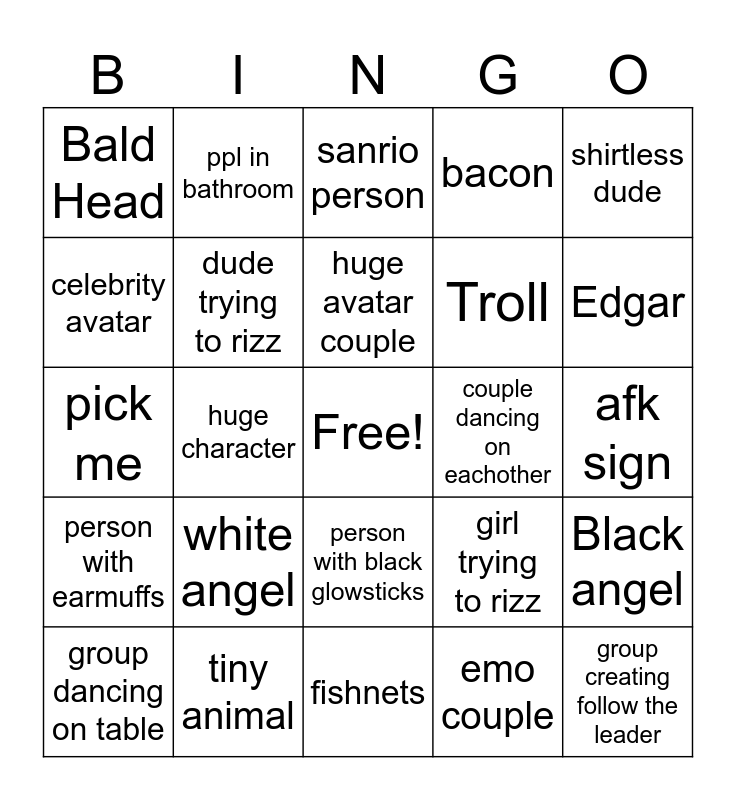 | B | I | N | G | O |
|---|---|---|---|---|
| Bald Head | ppl in bathroom | sanrio person | bacon | shirtless dude |
| celebrity avatar | dude trying to rizz | huge avatar couple | Troll | Edgar |
| pick me | huge character | Free! | couple dancing on eachother | afk sign |
| person with earmuffs | white angel | person with black glowsticks | girl trying to rizz | Black angel |
| group dancing on table | tiny animal | fishnets | emo couple | group creating follow the leader |